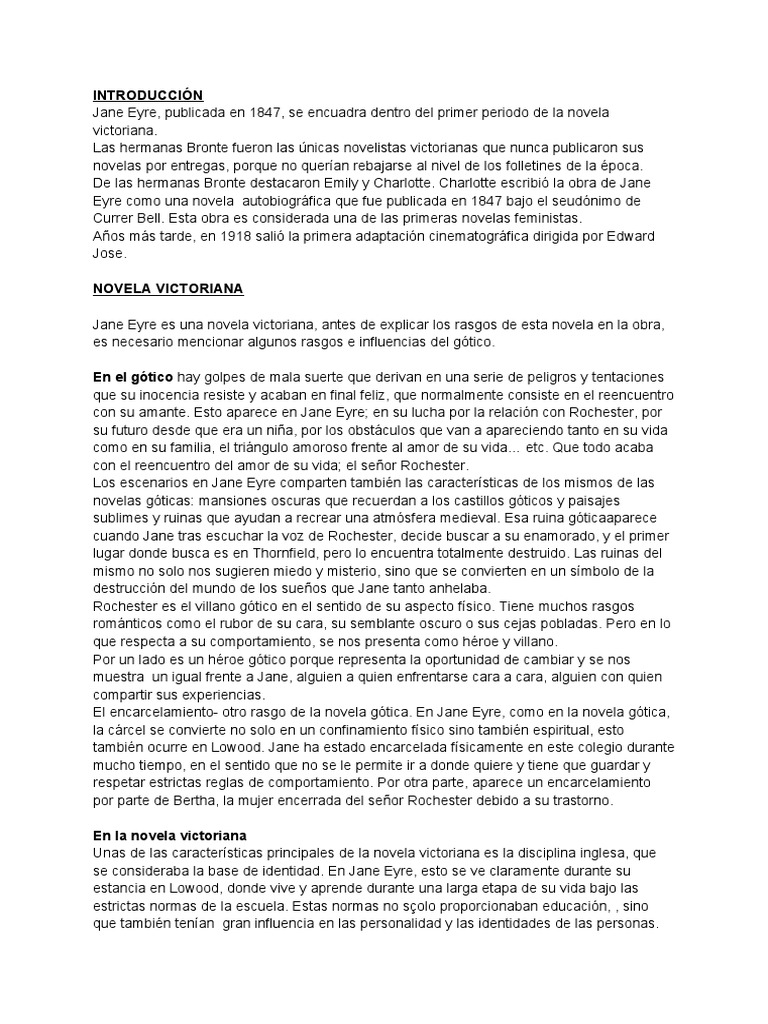 INTRODUCCIÓN
Jane Eyre, publicada en 1847, se encuadra dentro del primer periodo de la novela victoriana.
Las hermanas Bronte fueron las únicas novelistas victorianas que nunca publicaron sus novelas por entregas, porque no querían rebajarse al nivel de los folletines de la época.
De las hermanas Bronte destacaron Emily y Charlotte. Charlotte escribió la obra de Jane Eyre como una novela autobiográfica que fue publicada en 1847 bajo el seudónimo de Currer Bell. Esta obra es considerada una de las primeras novelas feministas.
Años más tarde, en 1918 salió la primera adaptación cinematográfica dirigida por Edward Jose.

NOVELA VICTORIANA

Jane Eyre es una novela victoriana, antes de explicar los rasgos de esta novela en la obra, es necesario mencionar algunos rasgos e influencias del gótico.

En el gótico hay golpes de mala suerte que derivan en una serie de peligros y tentaciones que su inocencia resiste y acaban en final feliz, que normalmente consiste en el reencuentro con su amante. Esto aparece en Jane Eyre; en su lucha por la relación con Rochester, por su futuro desde que era un niña, por los obstáculos que van a apareciendo tanto en su vida como en su familia, el triángulo amoroso frente al amor de su vida... etc. Que todo acaba con el reencuentro del amor de su vida; el señor Rochester.
Los escenarios en Jane Eyre comparten también las características de los mismos de las novelas góticas: mansiones oscuras que recuerdan a los castillos góticos y paisajes sublimes y ruinas que ayudan a recrear una atmósfera medieval. Esa ruina góticaaparece cuando Jane tras escuchar la voz de Rochester, decide buscar a su enamorado, y el primer lugar donde busca es en Thornfield, pero lo encuentra totalmente destruido. Las ruinas del mismo no solo nos sugieren miedo y misterio, sino que se convierten en un símbolo de la destrucción del mundo de los sueños que Jane tanto anhelaba.
Rochester es el villano gótico en el sentido de su aspecto físico. Tiene muchos rasgos románticos como el rubor de su cara, su semblante oscuro o sus cejas pobladas. Pero en lo que respecta a su comportamiento, se nos presenta como héroe y villano.
Por un lado es un héroe gótico porque representa la oportunidad de cambiar y se nos muestra un igual frente a Jane, alguien a quien enfrentarse cara a cara, alguien con quien compartir sus experiencias.
El encarcelamiento- otro rasgo de la novela gótica. En Jane Eyre, como en la novela gótica, la cárcel se convierte no solo en un confinamiento físico sino también espiritual, esto también ocurre en Lowood. Jane ha estado encarcelada físicamente en este colegio durante mucho tiempo, en el sentido que no se le permite ir a donde quiere y tiene que guardar y respetar estrictas reglas de comportamiento. Por otra parte, aparece un encarcelamiento por parte de Bertha, la mujer encerrada del señor Rochester debido a su trastorno.

En la novela victoriana
Unas de las características principales de la novela victoriana es la disciplina inglesa, que se consideraba la base de identidad. En Jane Eyre, esto se ve claramente durante su estancia en Lowood, donde vive y aprende durante una larga etapa de su vida bajo las estrictas normas de la escuela. Estas normas no sçolo proporcionaban educación, , sino que también tenían gran influencia en las personalidad y las identidades de las personas.